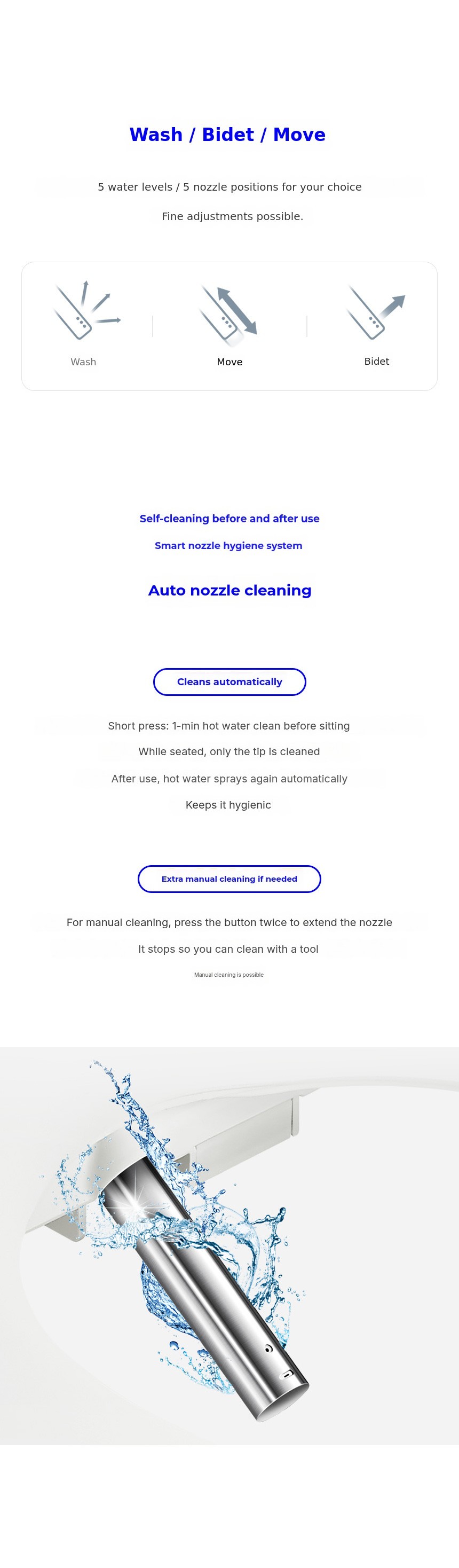 Wash / Bidet / Move

5 water levels / 5 nozzle positions for your choice

Fine adjustments possible.

Wash

Move

Bidet

Self-cleaning before and after use

Smart nozzle hygiene system

Auto nozzle cleaning

Cleans automatically

Short press: 1-min hot water clean before sitting

While seated, only the tip is cleaned

After use, hot water sprays again automatically

Keeps it hygienic

Extra manual cleaning if needed

For manual cleaning, press the button twice to extend the nozzle

It stops so you can clean with a tool

Manual cleaning is possible